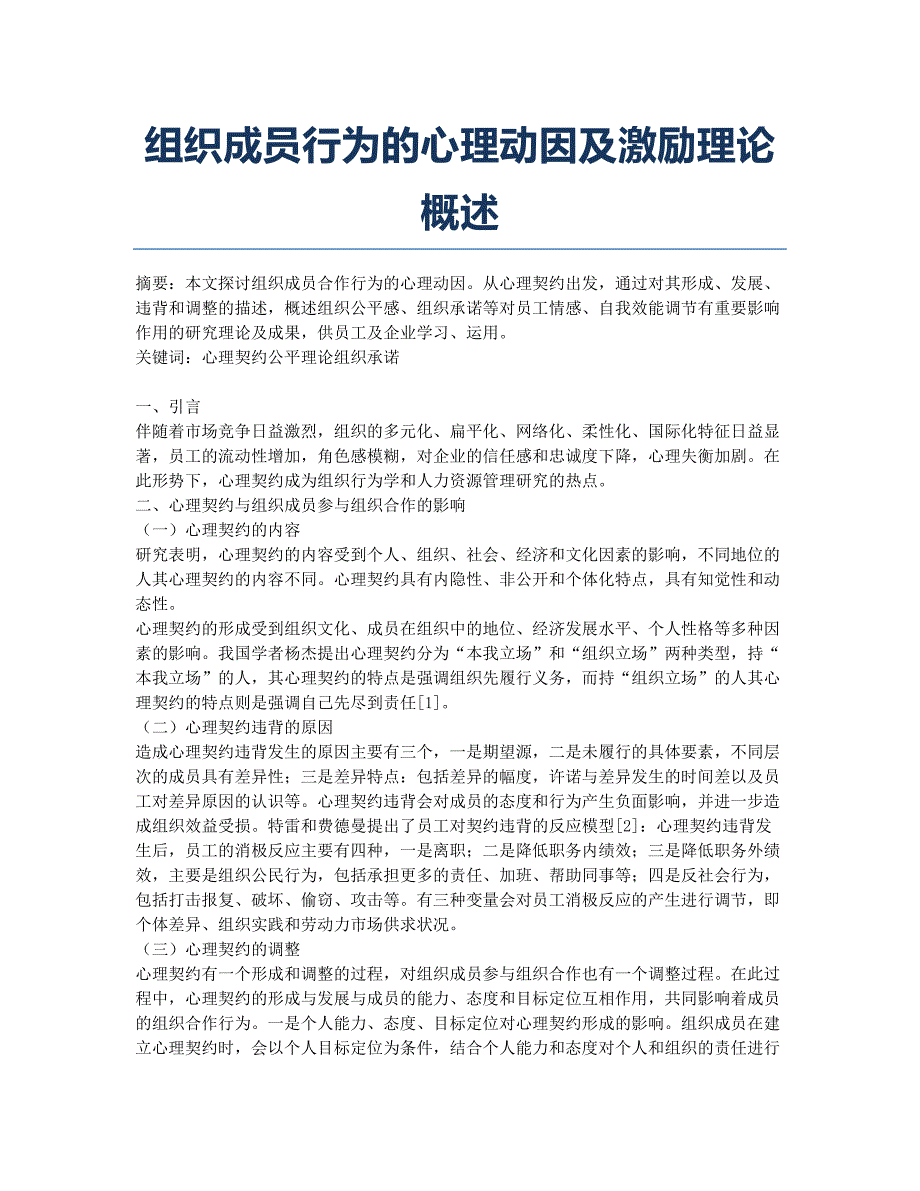 组织成员行为的心理动因及激励理论概述

摘要：本文探讨组织成员合作行为的心理动因。从心理契约出发，通过对其形成、发展、违背和调整的描述，概述组织公平感、组织承诺等对员工情感、自我效能调节有重要影响作用的研究理论及成果，供员工及企业学习、运用。
关键词：心理契约公平理论组织承诺

一、引言
伴随着市场竞争日益激烈，组织的多元化、扁平化、网络化、柔性化、国际化特征日益显著，员工的流动性增加，角色感模糊，对企业的信任感和忠诚度下降，心理失衡加剧。在此形势下，心理契约成为组织行为学和人力资源管理研究的热点。
二、心理契约与组织成员参与组织合作的影响
（一）心理契约的内容
研究表明，心理契约的内容受到个人、组织、社会、经济和文化因素的影响，不同地位的人其心理契约的内容不同。心理契约具有内隐性、非公开和个体化特点，具有知觉性和动态性。
心理契约的形成受到组织文化、成员在组织中的地位、经济发展水平、个人性格等多种因素的影响。我国学者杨杰提出心理契约分为“本我立场”和“组织立场”两种类型，持“本我立场”的人，其心理契约的特点是强调组织先履行义务，而持“组织立场”的人其心理契约的特点则是强调自己先尽到责任[1]。
（二）心理契约违背的原因
造成心理契约违背发生的原因主要有三个，一是期望源，二是未履行的具体要素，不同层次的成员具有差异性；三是差异特点：包括差异的幅度，许诺与差异发生的时间差以及员工对差异原因的认识等。心理契约违背会对成员的态度和行为产生负面影响，并进一步造成组织效益受损。特雷和费德曼提出了员工对契约违背的反应模型[2]：心理契约违背发生后，员工的消极反应主要有四种，一是离职；二是降低职务内绩效；三是降低职务外绩效，主要是组织公民行为，包括承担更多的责任、加班、帮助同事等；四是反社会行为，包括打击报复、破坏、偷窃、攻击等。有三种变量会对员工消极反应的产生进行调节，即个体差异、组织实践和劳动力市场供求状况。
（三）心理契约的调整
心理契约有一个形成和调整的过程，对组织成员参与组织合作也有一个调整过程。在此过程中，心理契约的形成与发展与成员的能力、态度和目标定位互相作用，共同影响着成员的组织合作行为。一是个人能力、态度、目标定位对心理契约形成的影响。组织成员在建立心理契约时，会以个人目标定位为条件，结合个人能力和态度对个人和组织的责任进行